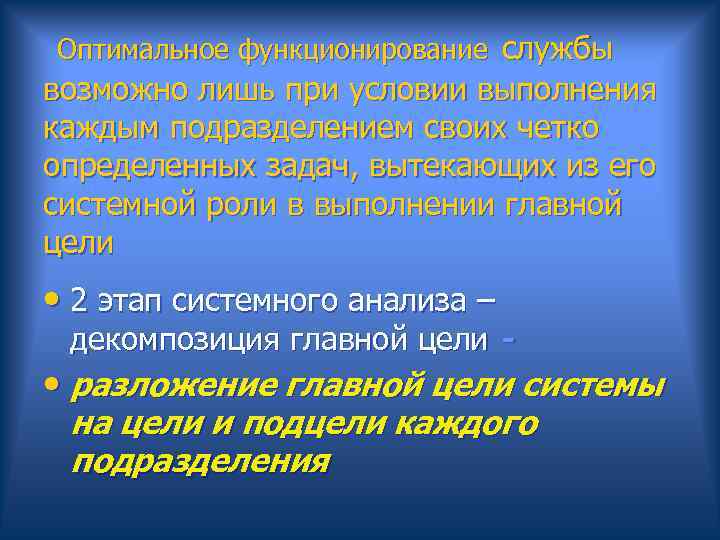 Оптимальное функционирование службы возможно лишь при условии выполнения каждым подразделением своих четко определенных задач, вытекающих из его системной роли в выполнении главной цели

• 2 этап системного анализа – декомпозиция главной цели -

• разложение главной цели системы на цели и подцели каждого подразделения